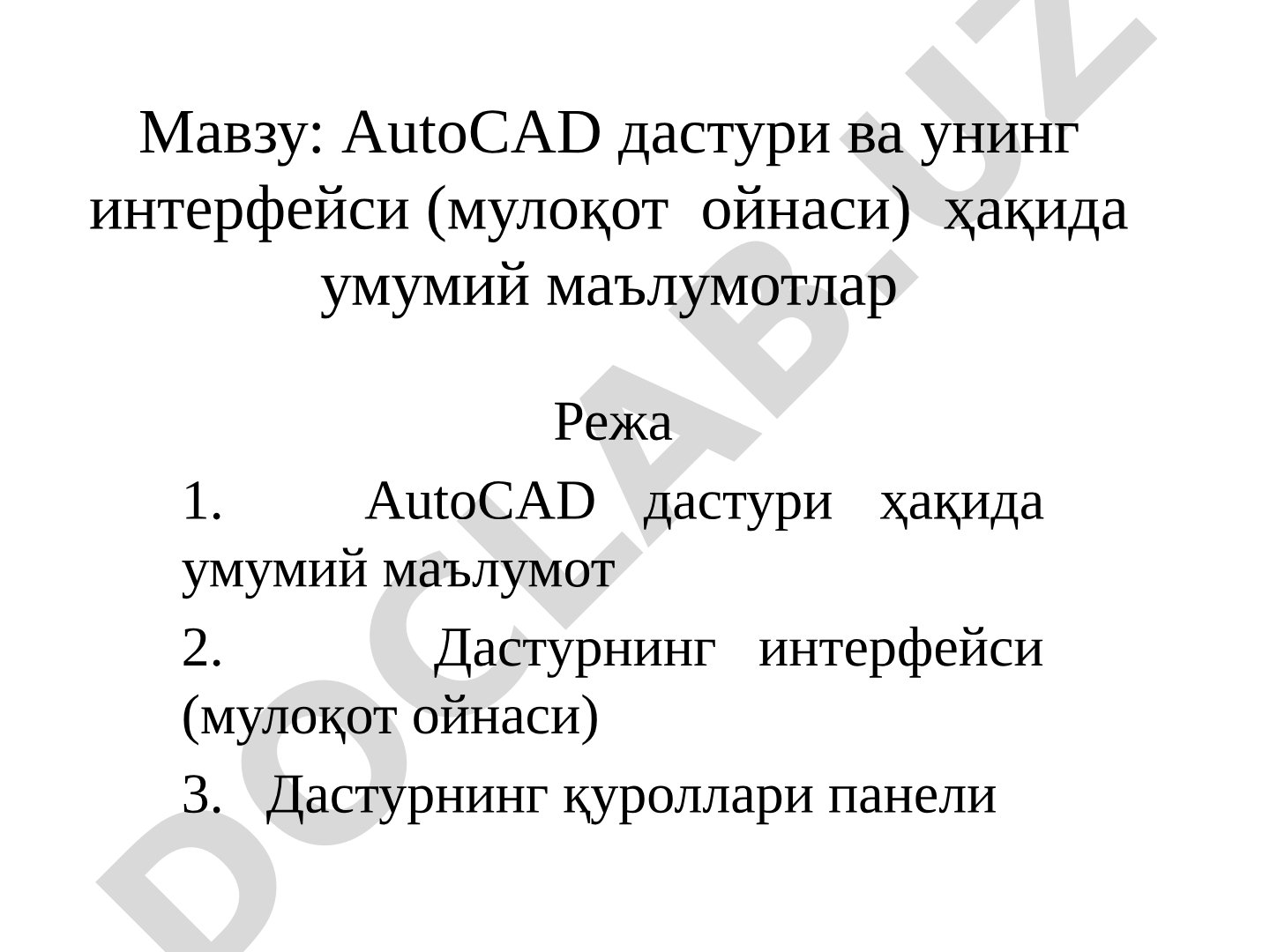 Мавзу: AutoCAD дастури ва унинг интерфейси (мулоқот ойнаси) ҳақида умумий маълумотлар

Режа

1. AutoCAD дастури ҳақида умумий маълумот

2. Дастурнинг интерфейси (мулоқот ойнаси)

3. Дастурнинг қуроллари панели

DOCLAB.UZ